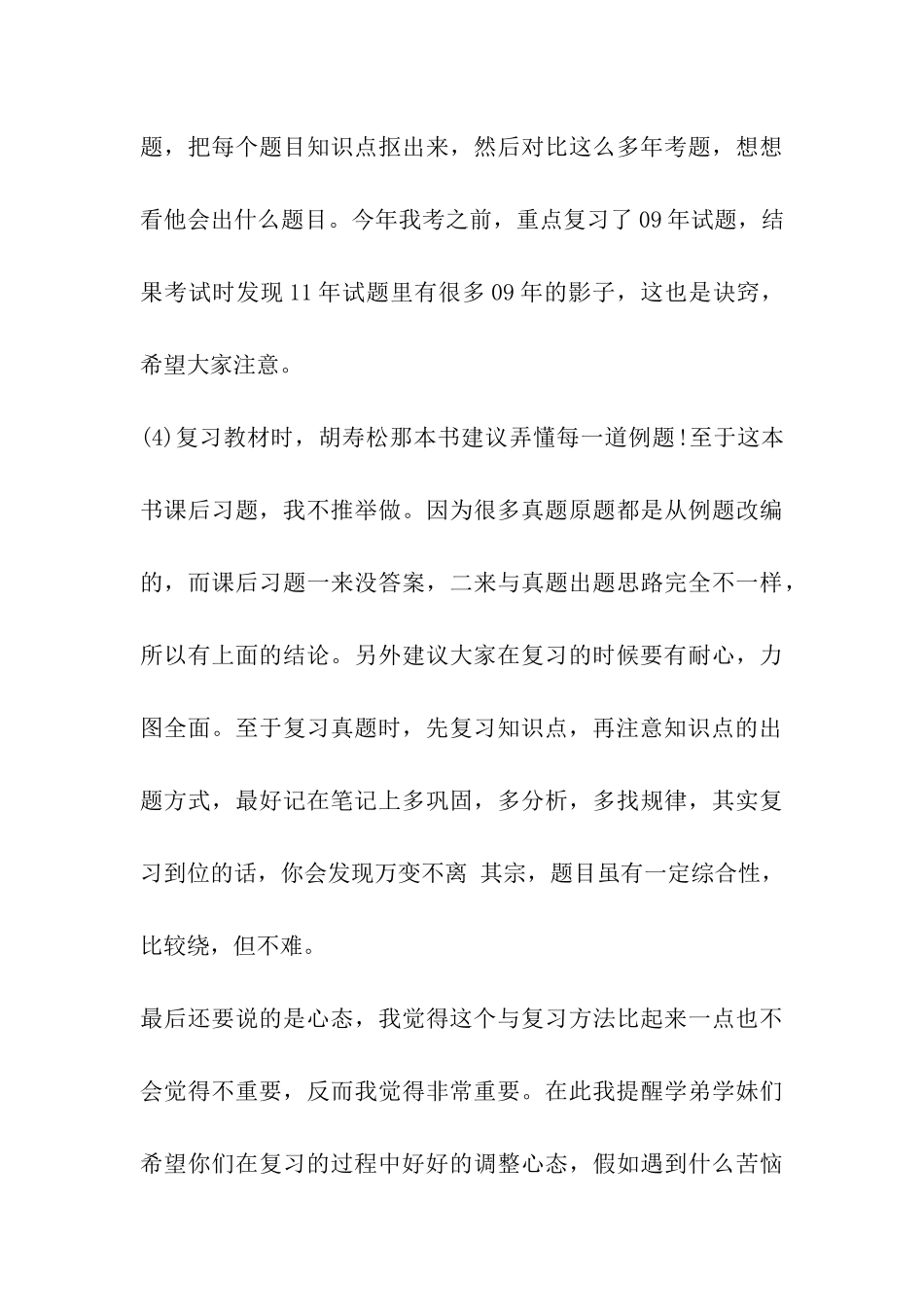 题，把每个题目知识点抠出来，然后对比这么多年考题，想想看他会出什么题目。今年我考之前，重点复习了09年试题，结果考试时发现11年试题里有很多09年的影子，这也是诀窍，希望大家注意。

(4)复习教材时，胡寿松那本书建议弄懂每一道例题!至于这本书课后习题，我不推举做。因为很多真题原题都是从例题改编的，而课后习题一来没答案，二来与真题出题思路完全不一样，所以有上面的结论。另外建议大家在复习的时候要有耐心，力图全面。至于复习真题时，先复习知识点，再注意知识点的出题方式，最好记在笔记上多巩固，多分析，多找规律，其实复习到位的话，你会发现万变不离 其宗，题目虽有一定综合性，比较绕，但不难。

最后还要说的是心态，我觉得这个与复习方法比起来一点也不会觉得不重要，反而我觉得非常重要。在此我提醒学弟学妹们希望你们在复习的过程中好好的调整心态，假如遇到什么苦恼